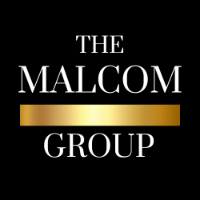 THE
MALCOM
GROUP